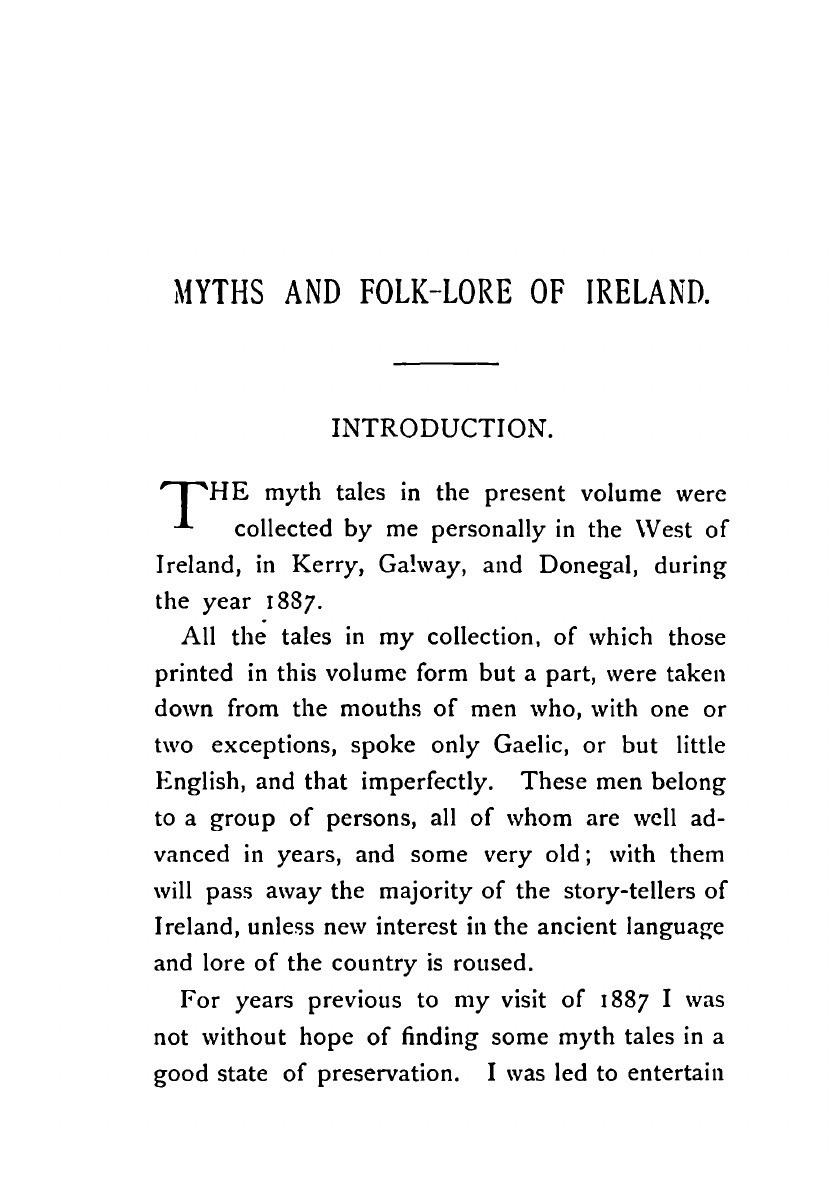 MYTHS AND FOLK-LORE OF IRELAND.

INTRODUCTION.

THE myth tales in the present volume were collected by me personally in the West of Ireland, in Kerry, Galway, and Donegal, during the year 1887.

All the tales in my collection, of which those printed in this volume form but a part, were taken down from the mouths of men who, with one or two exceptions, spoke only Gaelic, or but little English, and that imperfectly. These men belong to a group of persons, all of whom are well advanced in years, and some very old; with them will pass away the majority of the story-tellers of Ireland, unless new interest in the ancient language and lore of the country is roused.

For years previous to my visit of 1887 I was not without hope of finding some myth tales in a good state of preservation. I was led to entertain